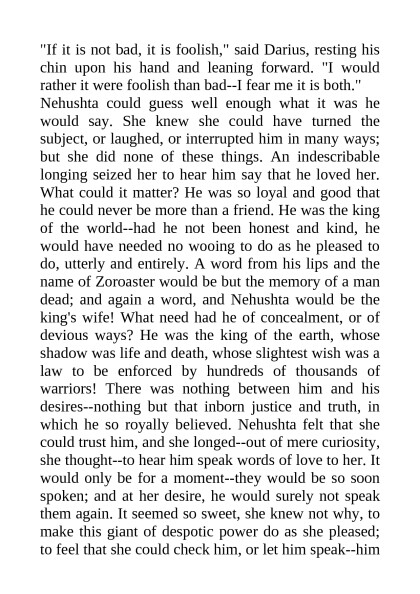 "If it is not bad, it is foolish," said Darius, resting his chin upon his hand and leaning forward. "I would rather it were foolish than bad--I fear me it is both."

Nehushta could guess well enough what it was he would say. She knew she could have turned the subject, or laughed, or interrupted him in many ways; but she did none of these things. An indescribable longing seized her to hear him say that he loved her. What could it matter? He was so loyal and good that he could never be more than a friend. He was the king of the world--had he not been honest and kind, he would have needed no wooing to do as he pleased to do, utterly and entirely. A word from his lips and the name of Zoroaster would be but the memory of a man dead; and again a word, and Nehushta would be the king's wife! What need had he of concealment, or of devious ways? He was the king of the earth, whose shadow was life and death, whose slightest wish was a law to be enforced by hundreds of thousands of warriors! There was nothing between him and his desires--nothing but that inborn justice and truth, in which he so royally believed. Nehushta felt that she could trust him, and she longed--out of mere curiosity, she thought--to hear him speak words of love to her. It would only be for a moment--they would be so soon spoken; and at her desire, he would surely not speak them again. It seemed so sweet, she knew not why, to make this giant of despotic power do as she pleased; to feel that she could check him, or let him speak--him